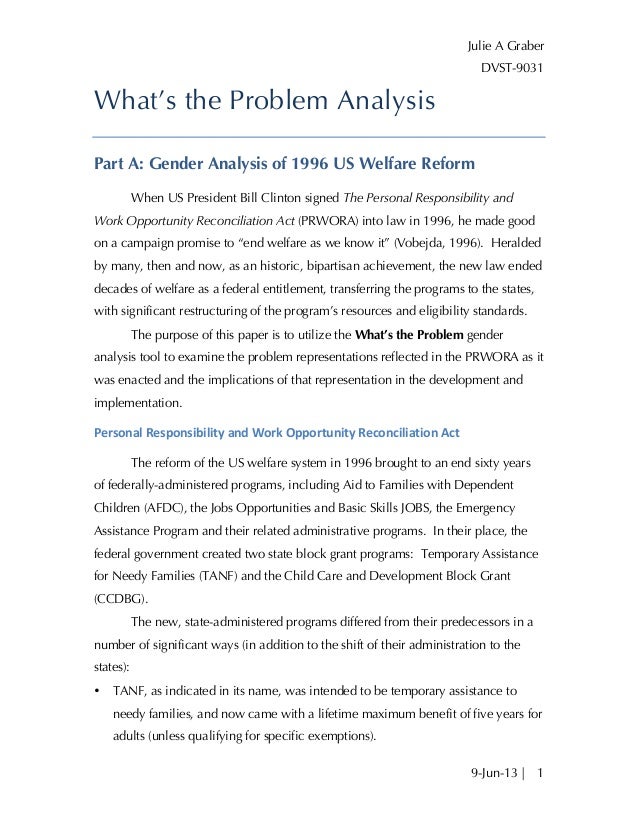 Julie A Graber
DVST-9031

What's the Problem Analysis

Part A: Gender Analysis of 1996 US Welfare Reform

When US President Bill Clinton signed The Personal Responsibility and Work Opportunity Reconciliation Act (PRWORA) into law in 1996, he made good on a campaign promise to "end welfare as we know it" (Vobejda, 1996). Heralded by many, then and now, as an historic, bipartisan achievement, the new law ended decades of welfare as a federal entitlement, transferring the programs to the states, with significant restructuring of the program's resources and eligibility standards.

The purpose of this paper is to utilize the What's the Problem gender analysis tool to examine the problem representations reflected in the PRWORA as it was enacted and the implications of that representation in the development and implementation.

Personal Responsibility and Work Opportunity Reconciliation Act

The reform of the US welfare system in 1996 brought to an end sixty years of federally-administered programs, including Aid to Families with Dependent Children (AFDC), the Jobs Opportunities and Basic Skills JOBS, the Emergency Assistance Program and their related administrative programs. In their place, the federal government created two state block grant programs: Temporary Assistance for Needy Families (TANF) and the Child Care and Development Block Grant (CCDBG).

The new, state-administered programs differed from their predecessors in a number of significant ways (in addition to the shift of their administration to the states):

• TANF, as indicated in its name, was intended to be temporary assistance to needy families, and now came with a lifetime maximum benefit of five years for adults (unless qualifying for specific exemptions).

9-Jun-13 | 1